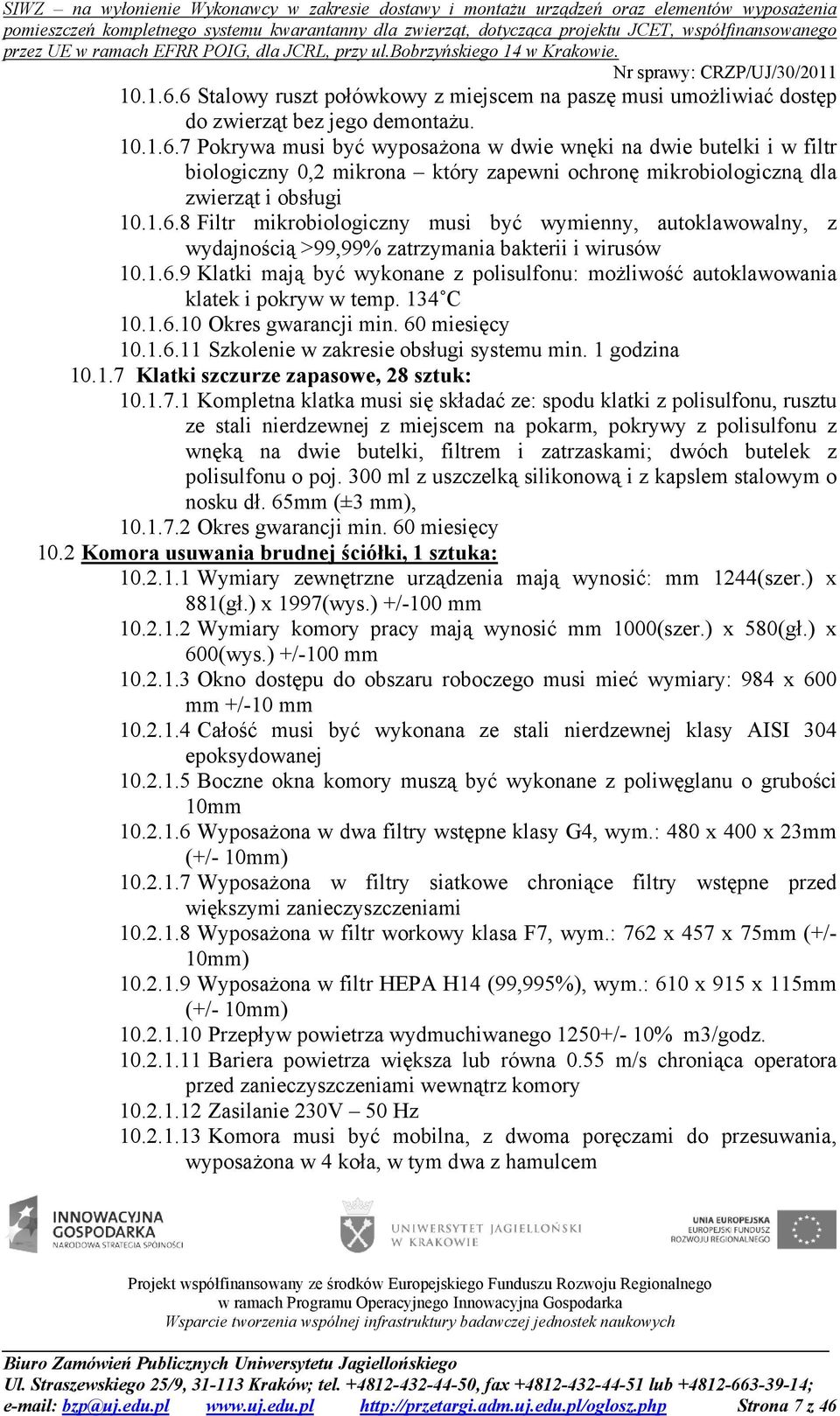 SIWZ – na wyłonienie Wykonawcy w zakresie dostawy i montażu urządzeń oraz elementów wyposażenia pomieszczeń kompletnego systemu kwarantanny dla zwierząt, dotycząca projektu JCET, współfinansowanego przez UE w ramach EFRR POIG, dla JCRL, przy ul.Bobrzyńskiego 14 w Krakowie.

Nr sprawy: CRZP/UJ/30/2011

10.1.6.6 Stalowy ruszt połówkowy z miejscem na paszę musi umożliwiać dostęp do zwierząt bez jego demontażu.

10.1.6.7 Pokrywa musi być wyposażona w dwie wnęki na dwie butelki i w filtr biologiczny 0,2 mikrona – który zapewni ochronę mikrobiologiczną dla zwierząt i obsługi

10.1.6.8 Filtr mikrobiologiczny musi być wymienny, autoklawowalny, z wydajnością >99,99% zatrzymania bakterii i wirusów

10.1.6.9 Klatki mają być wykonane z polisulfonu: możliwość autoklawowania klatek i pokryw w temp. 134˚C

10.1.6.10 Okres gwarancji min. 60 miesięcy

10.1.6.11 Szkolenie w zakresie obsługi systemu min. 1 godzina

10.1.7 Klatki szczurze zapasowe, 28 sztuk:

10.1.7.1 Kompletna klatka musi się składać ze: spodu klatki z polisulfonu, rusztu ze stali nierdzewnej z miejscem na pokarm, pokrywy z polisulfonu z wnęką na dwie butelki, filtrem i zatrzaskami; dwóch butelek z polisulfonu o poj. 300 ml z uszczelką silikonową i z kapslem stalowym o nosku dł. 65mm (±3 mm),

10.1.7.2 Okres gwarancji min. 60 miesięcy

10.2 Komora usuwania brudnej ściółki, 1 sztuka:

10.2.1.1 Wymiary zewnętrzne urządzenia mają wynosić: mm 1244(szer.) x 881(gł.) x 1997(wys.) +/-100 mm

10.2.1.2 Wymiary komory pracy mają wynosić mm 1000(szer.) x 580(gł.) x 600(wys.) +/-100 mm

10.2.1.3 Okno dostępu do obszaru roboczego musi mieć wymiary: 984 x 600 mm +/-10 mm

10.2.1.4 Całość musi być wykonana ze stali nierdzewnej klasy AISI 304 epoksydowanej

10.2.1.5 Boczne okna komory muszą być wykonane z poliwęglanu o grubości 10mm

10.2.1.6 Wyposażona w dwa filtry wstępne klasy G4, wym.: 480 x 400 x 23mm (+/- 10mm)

10.2.1.7 Wyposażona w filtry siatkowe chroniące filtry wstępne przed większymi zanieczyszczeniami

10.2.1.8 Wyposażona w filtr workowy klasa F7, wym.: 762 x 457 x 75mm (+/- 10mm)

10.2.1.9 Wyposażona w filtr HEPA H14 (99,995%), wym.: 610 x 915 x 115mm (+/- 10mm)

10.2.1.10 Przepływ powietrza wydmuchiwanego 1250+/- 10% m3/godz.

10.2.1.11 Bariera powietrza większa lub równa 0.55 m/s chroniąca operatora przed zanieczyszczeniami wewnątrz komory

10.2.1.12 Zasilanie 230V – 50 Hz

10.2.1.13 Komora musi być mobilna, z dwoma poręczami do przesuwania, wyposażona w 4 koła, w tym dwa z hamulcem

INNOWACYJNA GOSPODARKA NARODOWA STRATEGIA SPÓJNOŚCI

UNIWERSYTET JAGIELLOŃSKI W KRAKOWIE

UNIA EUROPEJSKA EUROPEJSKI FUNDUSZ ROZWOJU REGIONALNEGO

Projekt współfinansowany ze środków Europejskiego Funduszu Rozwoju Regionalnego
w ramach Programu Operacyjnego Innowacyjna Gospodarka
Wsparcie tworzenia wspólnej infrastruktury badawczej jednostek naukowych

Biuro Zamówień Publicznych Uniwersytetu Jagiellońskiego
Ul. Straszewskiego 25/9, 31-113 Kraków; tel. +4812-432-44-50, fax +4812-432-44-51 lub +4812-663-39-14;
e-mail: bzp@uj.edu.pl www.uj.edu.pl http://przetargi.adm.uj.edu.pl/oglosz.php Strona 7 z 46